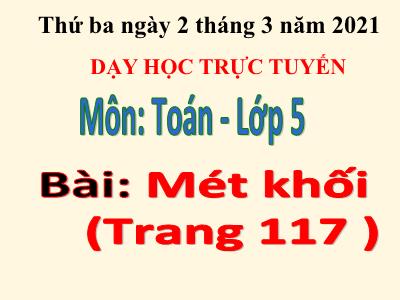 Thứ ba ngày 2 tháng 3 năm 2021

DẠY HỌC TRỰC TUYẾN

Môn: Toán - Lớp 5

Bài: Mét khối (Trang 117 )